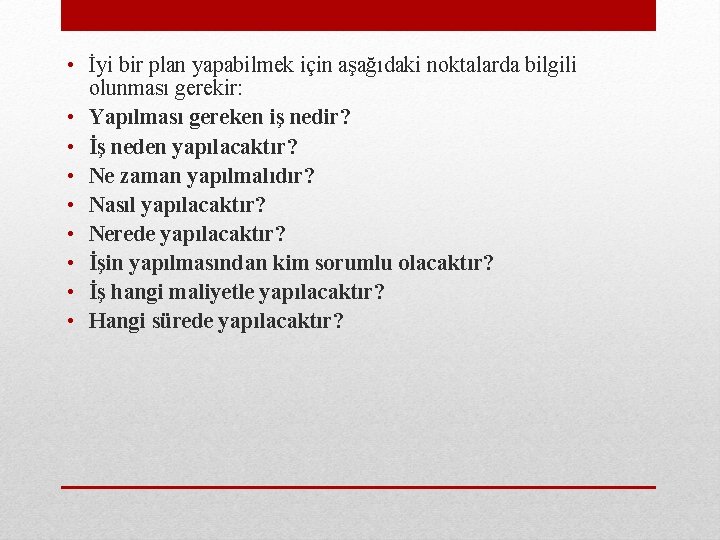 • İyi bir plan yapabilmek için aşağıdaki noktalarda bilgili olunması gerekir:
• Yapılması gereken iş nedir?
• İş neden yapılacaktır?
• Ne zaman yapılmalıdır?
• Nasıl yapılacaktır?
• Nerede yapılacaktır?
• İşin yapılmasından kim sorumlu olacaktır?
• İş hangi maliyetle yapılacaktır?
• Hangi sürede yapılacaktır?